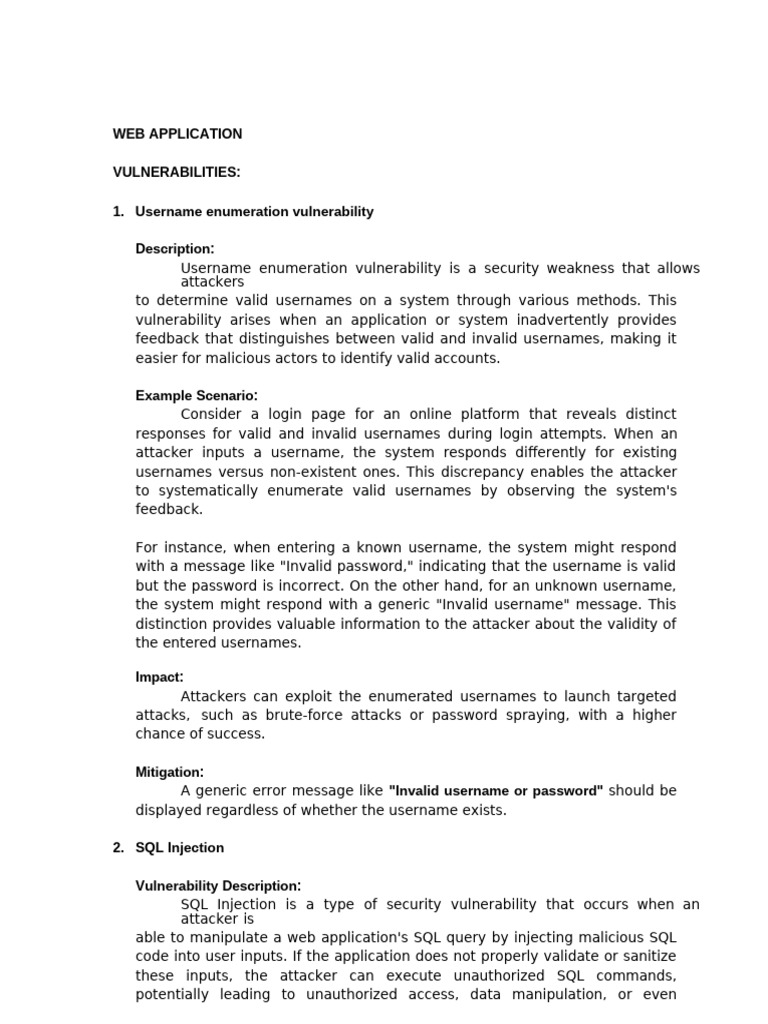 WEB APPLICATION

VULNERABILITIES:

1. Username enumeration vulnerability

Description:

Username enumeration vulnerability is a security weakness that allows attackers to determine valid usernames on a system through various methods. This vulnerability arises when an application or system inadvertently provides feedback that distinguishes between valid and invalid usernames, making it easier for malicious actors to identify valid accounts.

Example Scenario:

Consider a login page for an online platform that reveals distinct responses for valid and invalid usernames during login attempts. When an attacker inputs a username, the system responds differently for existing usernames versus non-existent ones. This discrepancy enables the attacker to systematically enumerate valid usernames by observing the system's feedback.

For instance, when entering a known username, the system might respond with a message like "Invalid password," indicating that the username is valid but the password is incorrect. On the other hand, for an unknown username, the system might respond with a generic "Invalid username" message. This distinction provides valuable information to the attacker about the validity of the entered usernames.

Impact:

Attackers can exploit the enumerated usernames to launch targeted attacks, such as brute-force attacks or password spraying, with a higher chance of success.

Mitigation:

A generic error message like "Invalid username or password" should be displayed regardless of whether the username exists.

2. SQL Injection

Vulnerability Description:

SQL Injection is a type of security vulnerability that occurs when an attacker is able to manipulate a web application's SQL query by injecting malicious SQL code into user inputs. If the application does not properly validate or sanitize these inputs, the attacker can execute unauthorized SQL commands, potentially leading to unauthorized access, data manipulation, or even